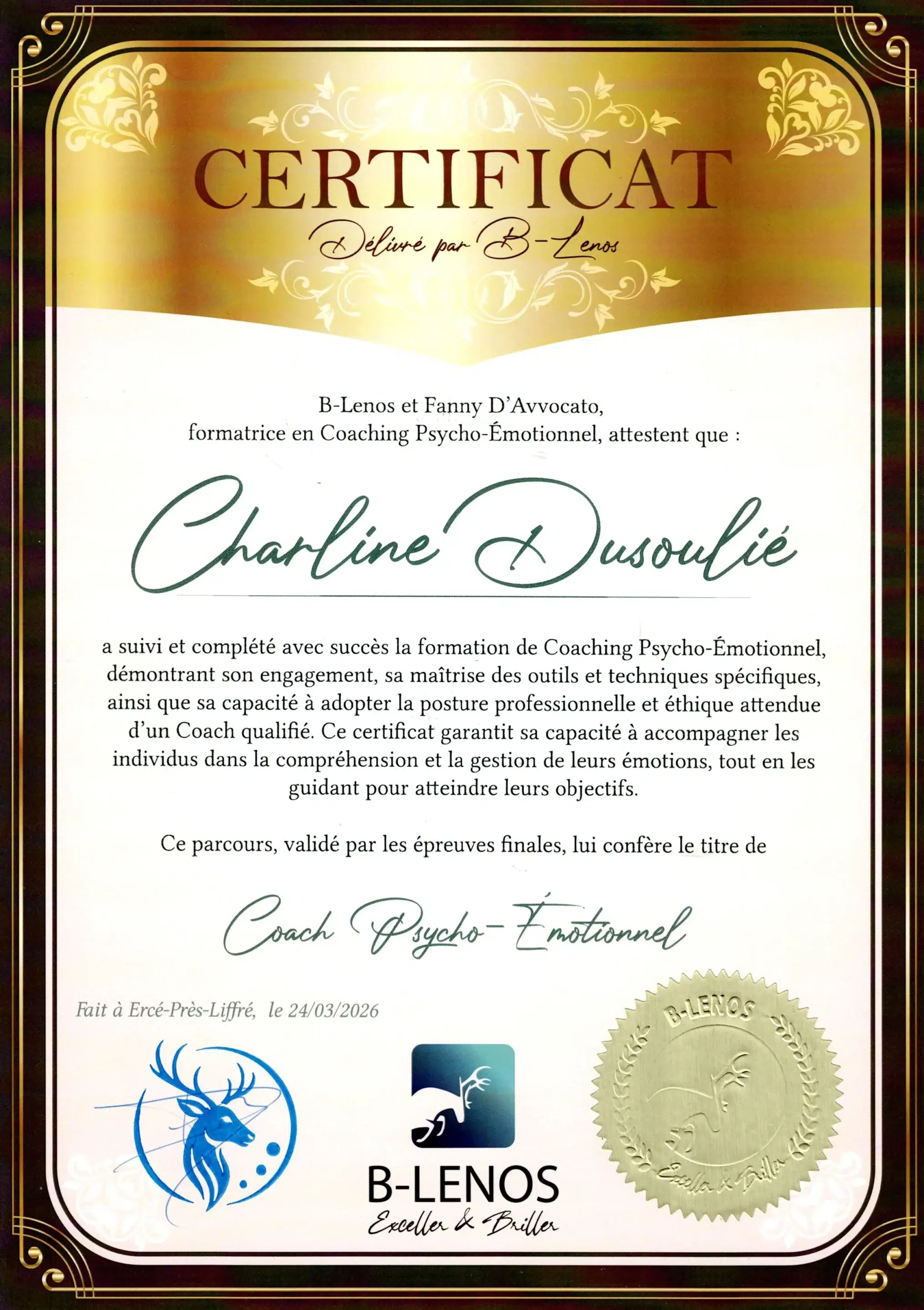 CERTIFICAT

Délivré par B-Lenos

B-Lenos et Fanny D'Avvocato,
formatrice en Coaching Psycho-Émotionnel, attestent que :

Charline Dusoulié

a suivi et complété avec succès la formation de Coaching Psycho-Émotionnel, démontrant son engagement, sa maîtrise des outils et techniques spécifiques, ainsi que sa capacité à adopter la posture professionnelle et éthique attendue d'un Coach qualifié. Ce certificat garantit sa capacité à accompagner les individus dans la compréhension et la gestion de leurs émotions, tout en les guidant pour atteindre leurs objectifs.

Ce parcours, validé par les épreuves finales, lui confère le titre de

Coach Psycho-Émotionnel

Fait à Ercé-Près-Liffré, le 24/03/2026

B-LENOS
Exceller & Briller

B-LENOS
Exceller & Briller